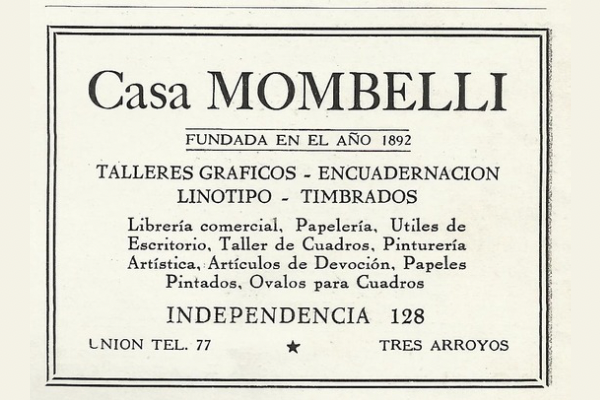 Casa MOMBELLI

FUNDADA EN EL AÑO 1892

TALLERES GRAFICOS - ENCUADERNACION
LINOTIPO - TIMBRADOS

Librería comercial, Papelería, Utiles de Escritorio, Taller de Cuadros, Pinturería Artística, Artículos de Devoción, Papeles Pintados, Ovalos para Cuadros

INDEPENDENCIA 128

UNION TEL. 77 ★ TRES ARROYOS